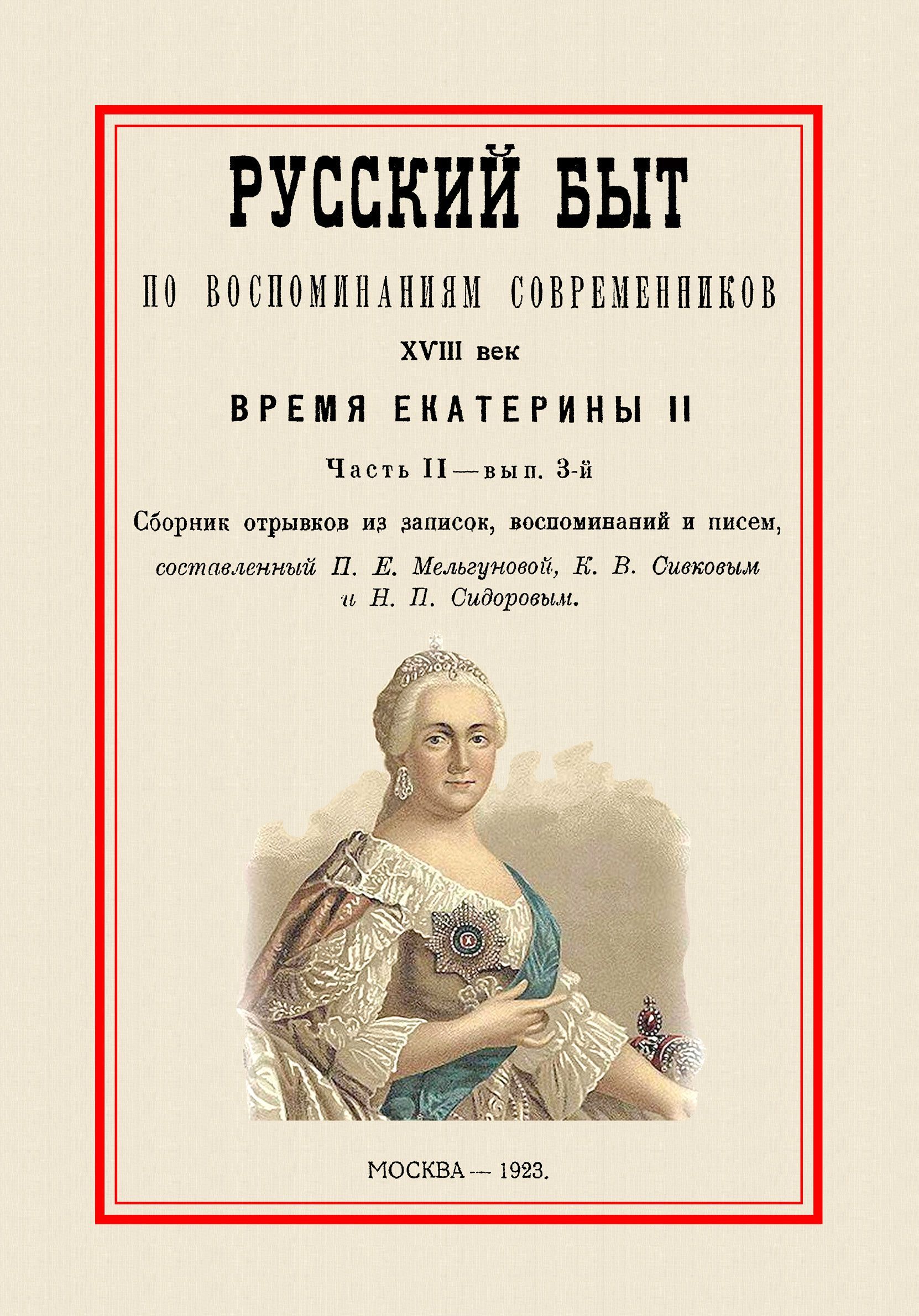 РУССКИЙ БЫТ

ПО ВОСПОМИНАНИЯМ СОВРЕМЕННИКОВ

XVIII век

ВРЕМЯ ЕКАТЕРИНЫ II

Часть II — вып. 3-й

Сборник отрывков из записок, воспоминаний и писем, составленный П. Е. Мельгуновой, К. В. Сивковым и Н. П. Сидоровым.

МОСКВА — 1923.